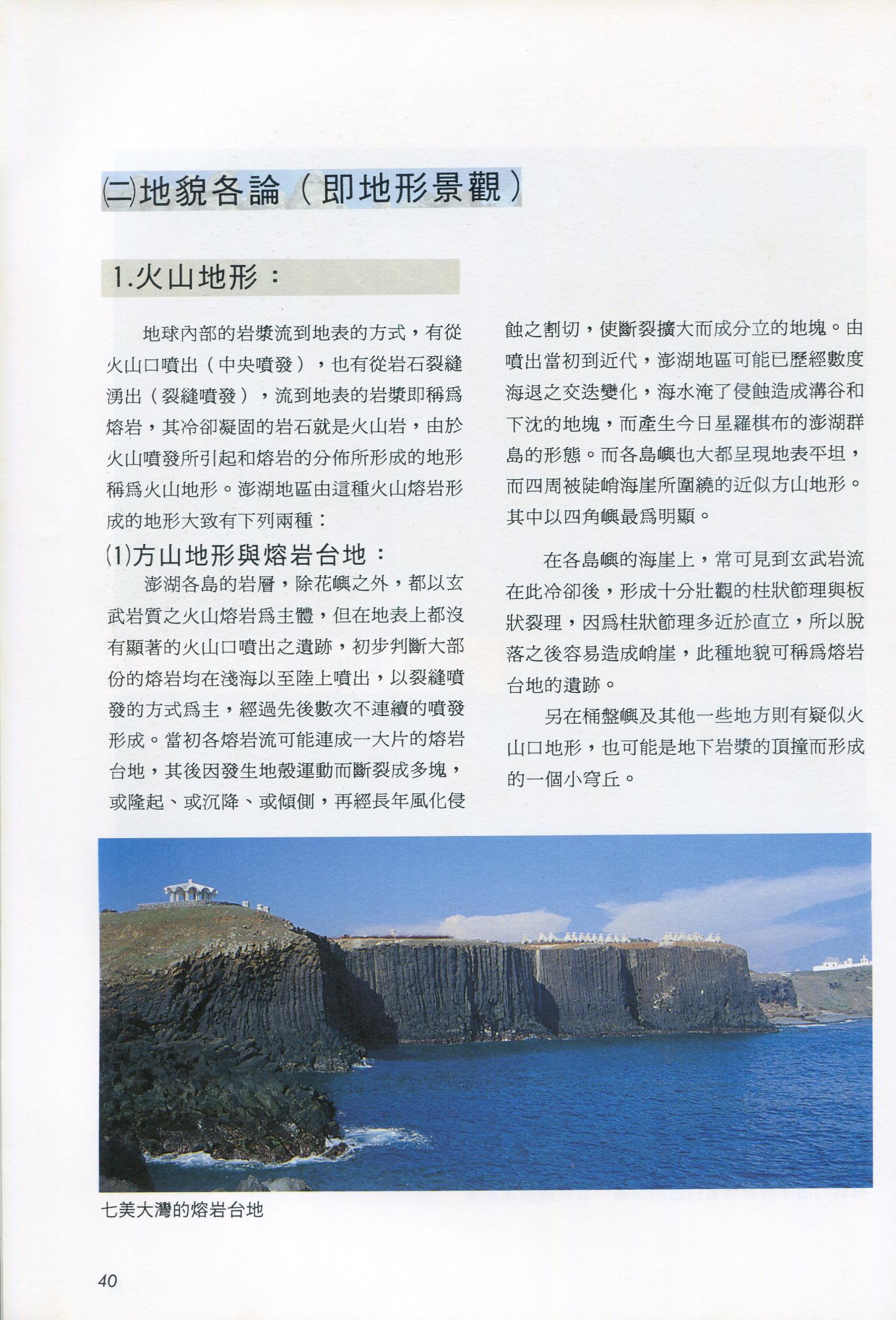 ㈡地貌各論（即地形景觀）

1.火山地形：

地球內部的岩漿流到地表的方式，有從火山口噴出（中央噴發），也有從岩石裂縫湧出（裂縫噴發），流到地表的岩漿即稱爲熔岩，其冷卻凝固的岩石就是火山岩，由於火山噴發所引起和熔岩的分佈所形成的地形稱爲火山地形。澎湖地區由這種火山熔岩形成的地形大致有下列兩種：

⑴方山地形與熔岩台地：

澎湖各島的岩層，除花嶼之外，都以玄武岩質之火山熔岩爲主體，但在地表上都沒有顯著的火山口噴出之遺跡，初步判斷大部份的熔岩均在淺海以至陸上噴出，以裂縫噴發的方式爲主，經過先後數次不連續的噴發形成。當初各熔岩流可能連成一大片的熔岩台地，其後因發生地殼運動而斷裂成多塊，或隆起、或沉降、或傾側，再經長年風化侵蝕之割切，使斷裂擴大而成分立的地塊。由噴出當初到近代，澎湖地區可能已歷經數度海退之交迭變化，海水淹了侵蝕造成溝谷和下沈的地塊，而產生今日星羅棋布的澎湖群島的形態。而各島嶼也大都呈現地表平坦，而四周被陡峭海崖所圍繞的近似方山地形。其中以四角嶼最爲明顯。

在各島嶼的海崖上，常可見到玄武岩流在此冷卻後，形成十分壯觀的柱狀節理與板狀裂理，因爲柱狀節理多近於直立，所以脫落之後容易造成峭崖，此種地貌可稱爲熔岩台地的遺跡。

另在桶盤嶼及其他一些地方則有疑似火山口地形，也可能是地下岩漿的頂撞而形成的一個小穹丘。

七美大灣的熔岩台地

40